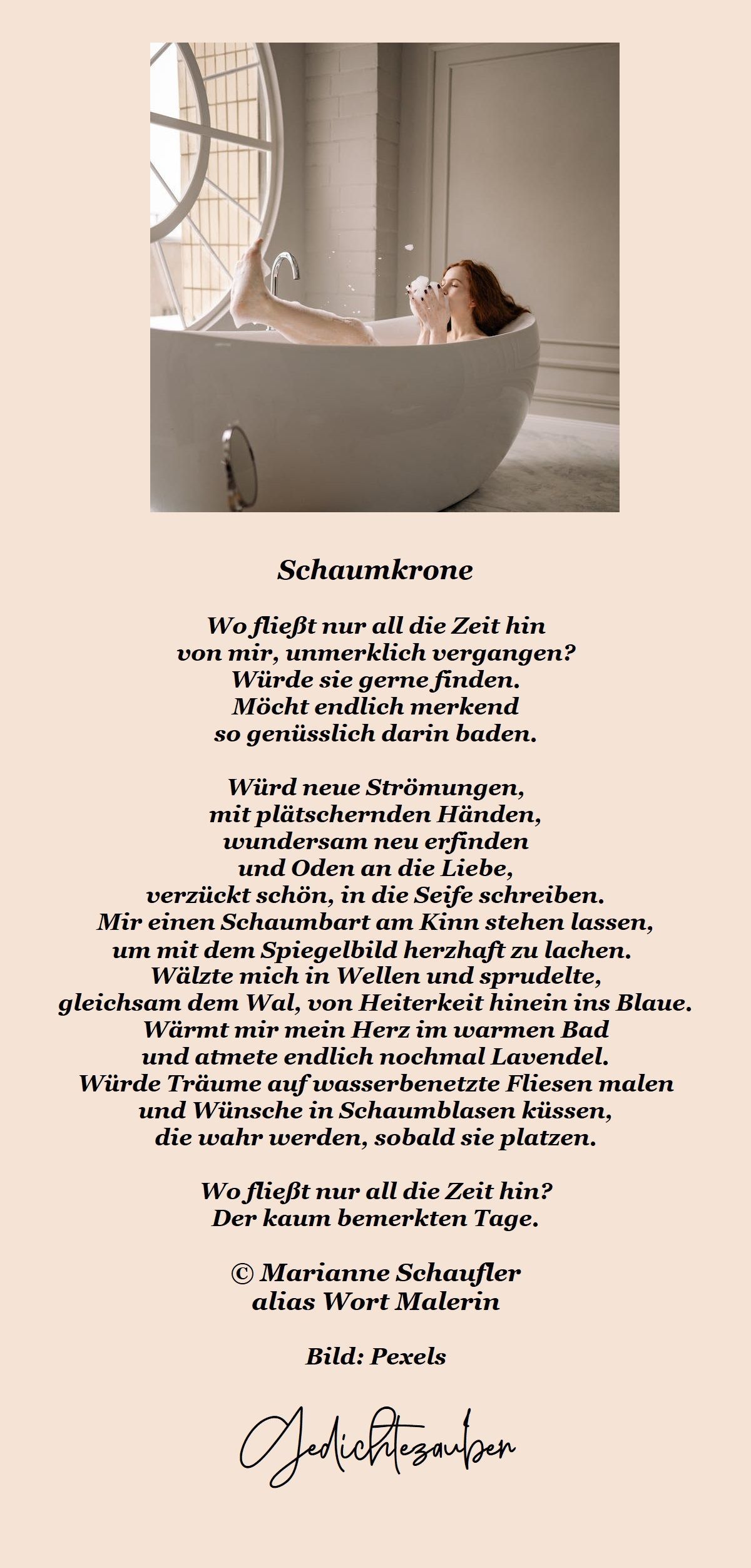 Schaumkrone

Wo fließt nur all die Zeit hin
von mir, unmerklich vergangen?
Würde sie gerne finden.
Möcht endlich merkend
so genüsslich darin baden.

Würd neue Strömungen,
mit plätschernden Händen,
wundersam neu erfinden
und Oden an die Liebe,
verzückt schön, in die Seife schreiben.
Mir einen Schaumbart am Kinn stehen lassen,
um mit dem Spiegelbild herzhaft zu lachen.
Wälzte mich in Wellen und sprudelte,
gleichsam dem Wal, von Heiterkeit hinein ins Blaue.
Wärmt mir mein Herz im warmen Bad
und atmete endlich nochmal Lavendel.
Würde Träume auf wasserbenetzte Fliesen malen
und Wünsche in Schaumblasen küssen,
die wahr werden, sobald sie platzen.

Wo fließt nur all die Zeit hin?
Der kaum bemerkten Tage.

© Marianne Schaufler
alias Wort Malerin

Bild: Pexels

Gedichtezauber